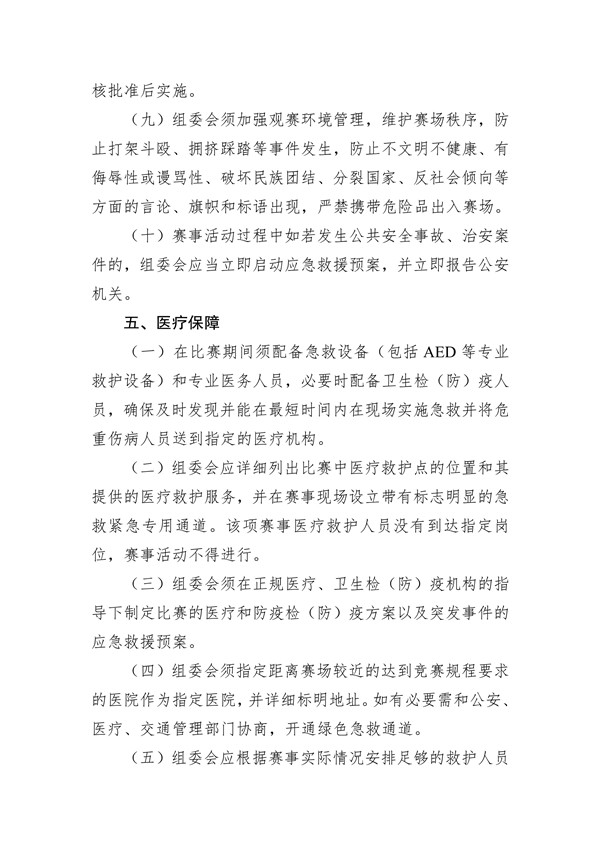 核批准后实施。

（九）组委会须加强观赛环境管理，维护赛场秩序，防止打架斗殴、拥挤踩踏等事件发生，防止不文明不健康、有侮辱性或谩骂性、破坏民族团结、分裂国家、反社会倾向等方面的言论、旗帜和标语出现，严禁携带危险品出入赛场。

（十）赛事活动过程中如若发生公共安全事故、治安案件的，组委会应当立即启动应急救援预案，并立即报告公安机关。

五、医疗保障

（一）在比赛期间须配备急救设备（包括 AED 等专业救护设备）和专业医务人员，必要时配备卫生检（防）疫人员，确保及时发现并能在最短时间内在现场实施急救并将危重伤病人员送到指定的医疗机构。

（二）组委会应详细列出比赛中医疗救护点的位置和其提供的医疗救护服务，并在赛事现场设立带有标志明显的急救紧急专用通道。该项赛事医疗救护人员没有到达指定岗位，赛事活动不得进行。

（三）组委会须在正规医疗、卫生检（防）疫机构的指导下制定比赛的医疗和防疫检（防）疫方案以及突发事件的应急救援预案。

（四）组委会须指定距离赛场较近的达到竞赛规程要求的医院作为指定医院，并详细标明地址。如有必要需和公安、医疗、交通管理部门协商，开通绿色急救通道。

（五）组委会应根据赛事实际情况安排足够的救护人员